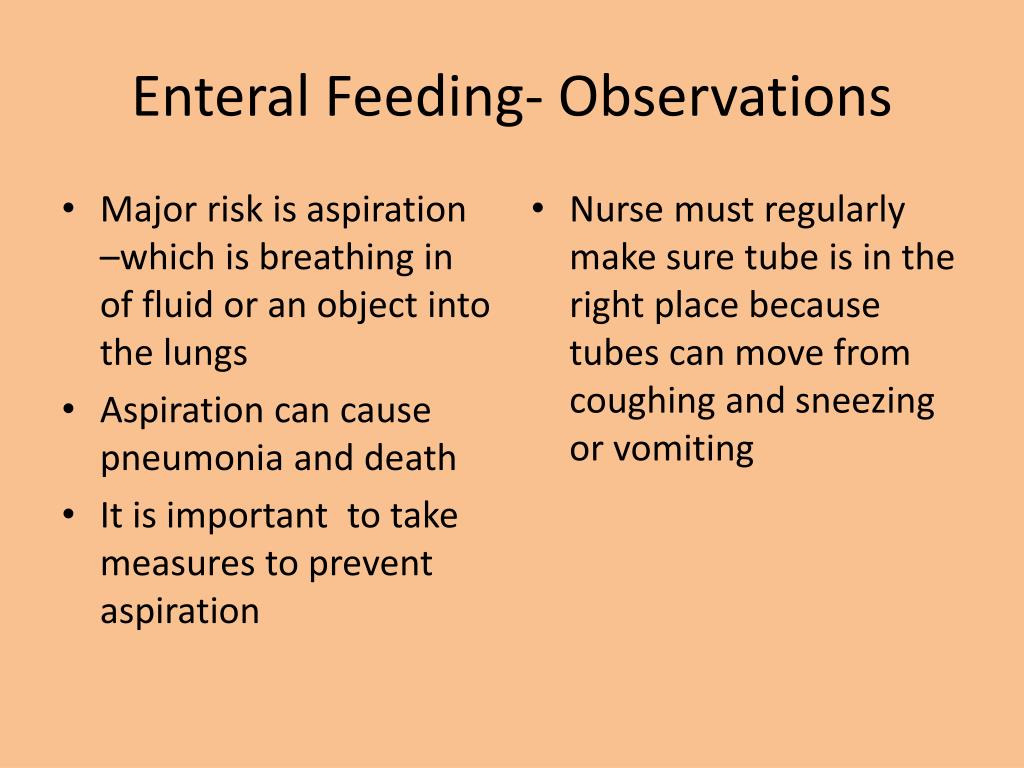 Enteral Feeding- Observations

• Major risk is aspiration –which is breathing in of fluid or an object into the lungs
• Aspiration can cause pneumonia and death
• It is important  to take measures to prevent aspiration

• Nurse must regularly make sure tube is in the right place because tubes can move from coughing and sneezing or vomiting